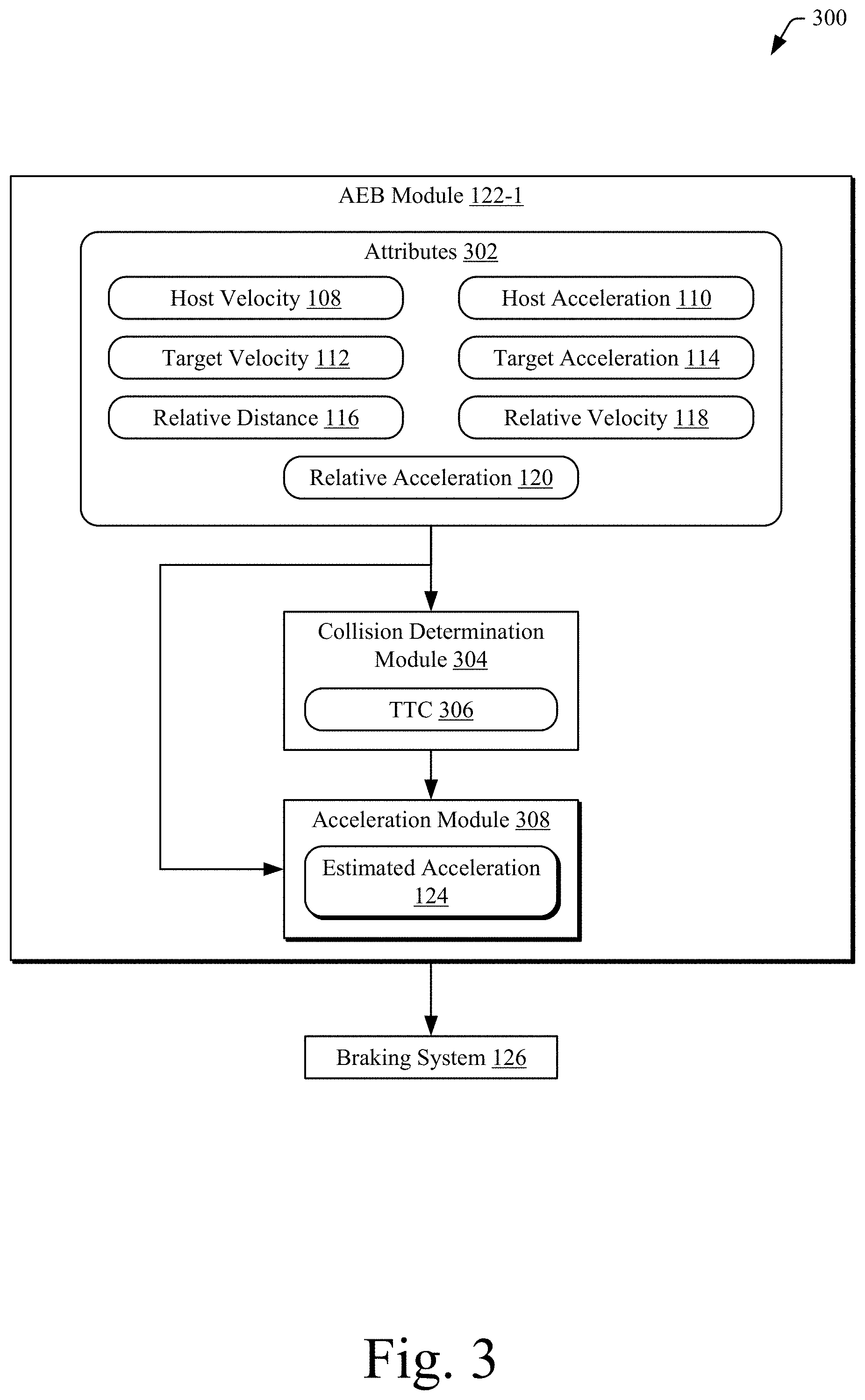 300

AEB Module 122-1

Attributes 302

Host Velocity 108

Host Acceleration 110

Target Velocity 112

Target Acceleration 114

Relative Distance 116

Relative Velocity 118

Relative Acceleration 120

Collision Determination Module 304

TTC 306

Acceleration Module 308

Estimated Acceleration 124

Braking System 126

Fig. 3